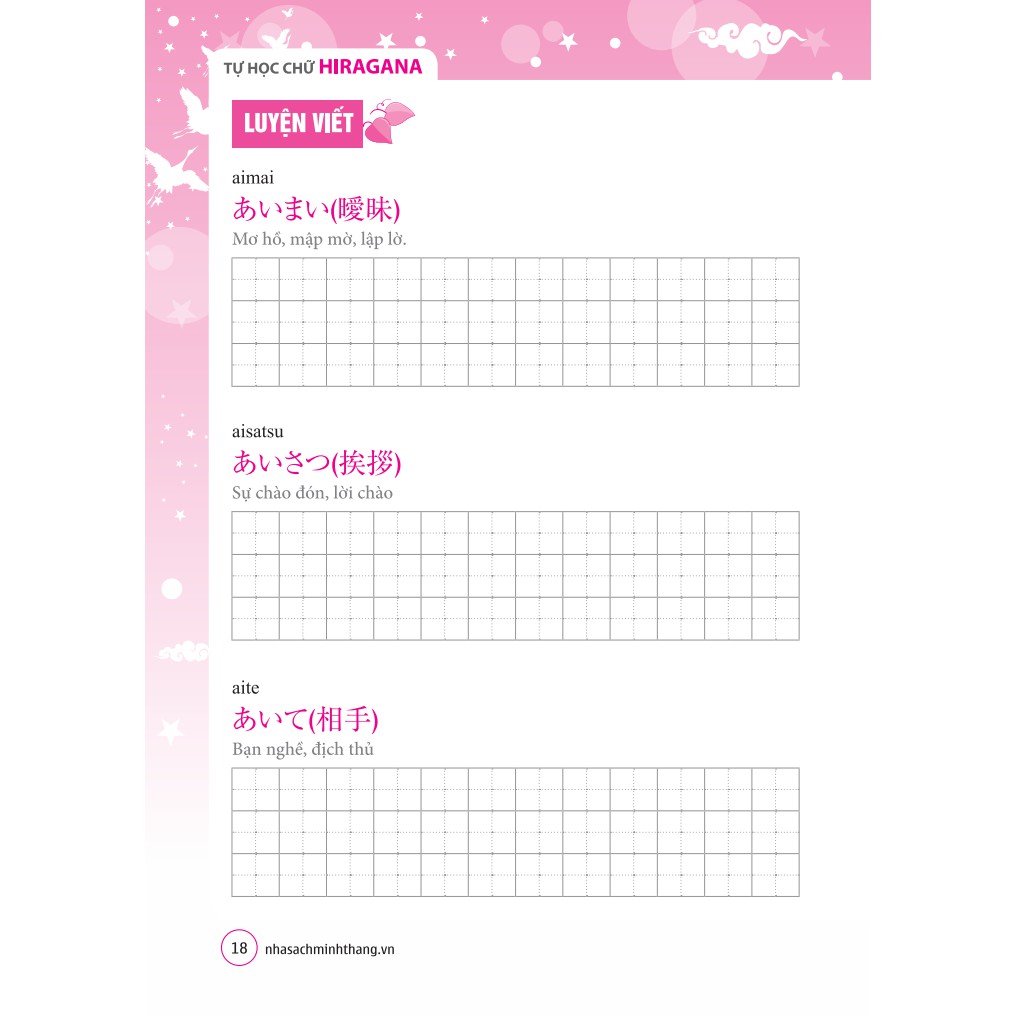 TỰ HỌC CHỮ HIRAGANA

LUYỆN VIẾT

aimai

あいまい(曖昧)

Mơ hồ, mập mờ, lập lờ.

aisatsu

あいさつ(挨拶)

Sự chào đón, lời chào

aite

あいて(相手)

Bạn nghề, địch thủ

18 nhasachminhthang.vn